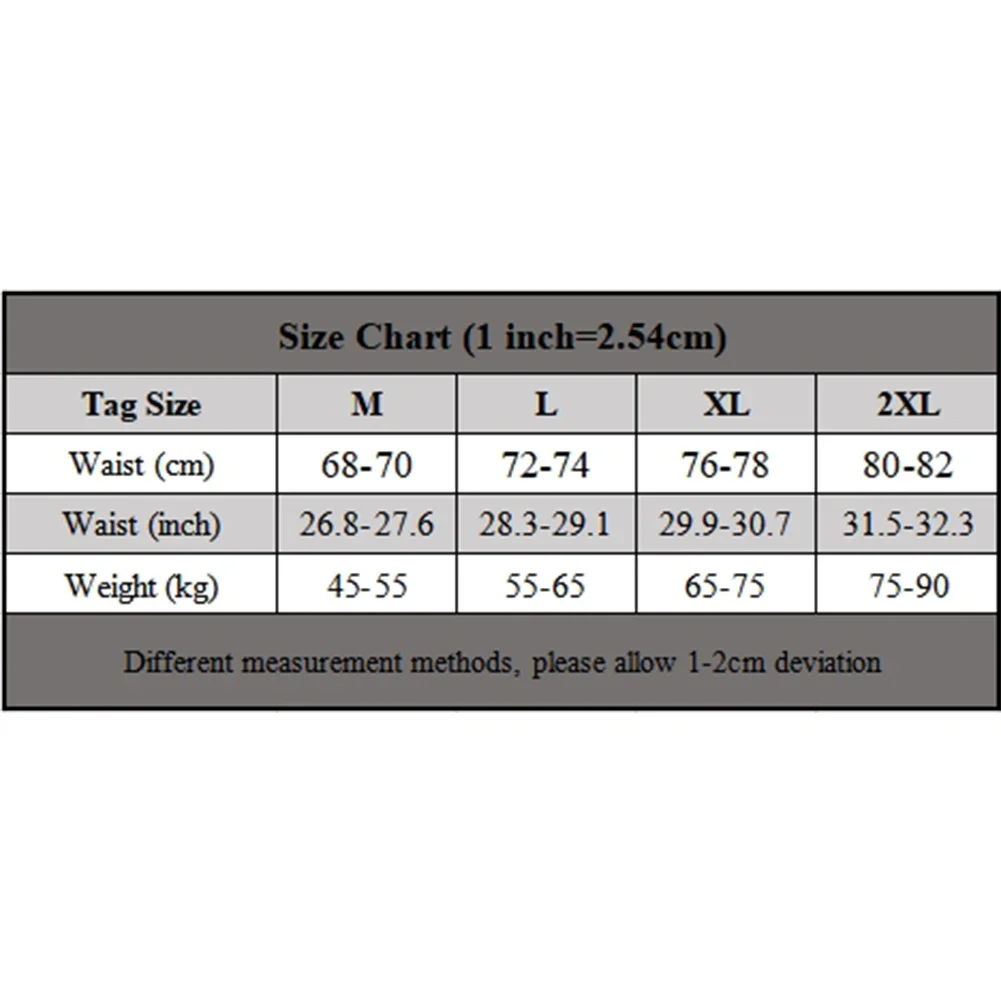 Size Chart (1 inch=2.54cm)

| Tag Size | M | L | XL | 2XL |
|---|---|---|---|---|
| Waist (cm) | 68-70 | 72-74 | 76-78 | 80-82 |
| Waist (inch) | 26.8-27.6 | 28.3-29.1 | 29.9-30.7 | 31.5-32.3 |
| Weight (kg) | 45-55 | 55-65 | 65-75 | 75-90 |

Different measurement methods, please allow 1-2cm deviation